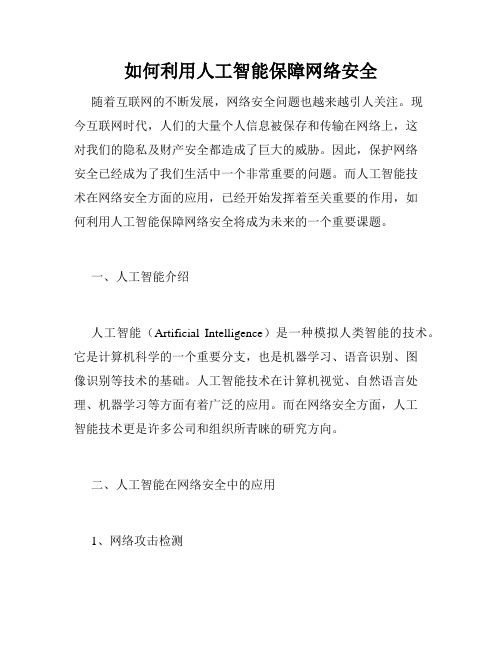 如何利用人工智能保障网络安全

随着互联网的不断发展，网络安全问题也越来越引人关注。现今互联网时代，人们的大量个人信息被保存和传输在网络上，这对我们的隐私及财产安全都造成了巨大的威胁。因此，保护网络安全已经成为了我们生活中一个非常重要的问题。而人工智能技术在网络安全方面的应用，已经开始发挥着至关重要的作用，如何利用人工智能保障网络安全将成为未来的一个重要课题。

一、人工智能介绍

人工智能（Artificial Intelligence）是一种模拟人类智能的技术。它是计算机科学的一个重要分支，也是机器学习、语音识别、图像识别等技术的基础。人工智能技术在计算机视觉、自然语言处理、机器学习等方面有着广泛的应用。而在网络安全方面，人工智能技术更是许多公司和组织所青睐的研究方向。

二、人工智能在网络安全中的应用

1、网络攻击检测